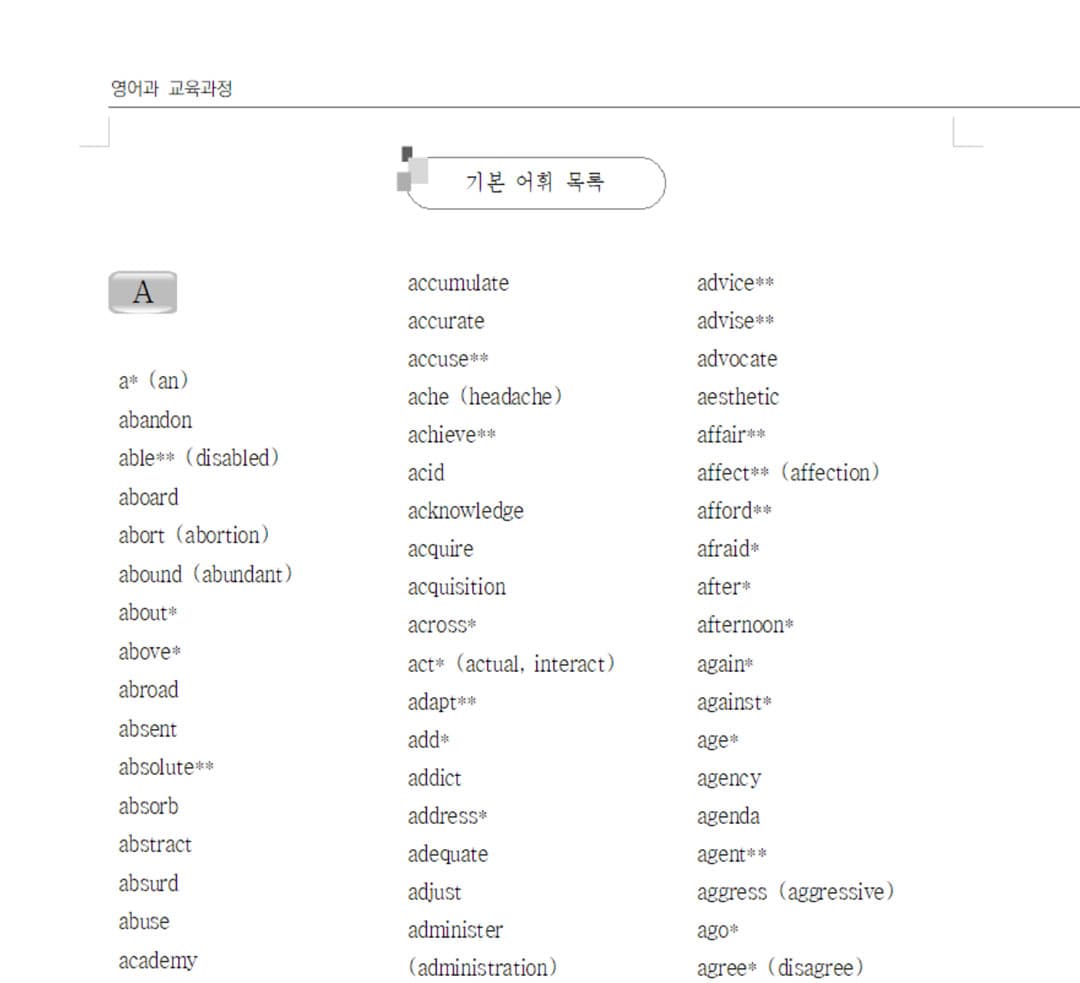 영어과 교육과정

기본 어휘 목록

A

a* (an)
abandon
able** (disabled)
aboard
abort (abortion)
abound (abundant)
about*
above*
abroad
absent
absolute**
absorb
abstract
absurd
abuse
academy

accumulate
accurate
accuse**
ache (headache)
achieve**
acid
acknowledge
acquire
acquisition
across*
act* (actual, interact)
adapt**
add*
addict
address*
adequate
adjust
administer
(administration)

advice**
advise**
advocate
aesthetic
affair**
affect** (affection)
afford**
afraid*
after*
afternoon*
again*
against*
age*
agency
agenda
agent**
aggress (aggressive)
ago*
agree* (disagree)